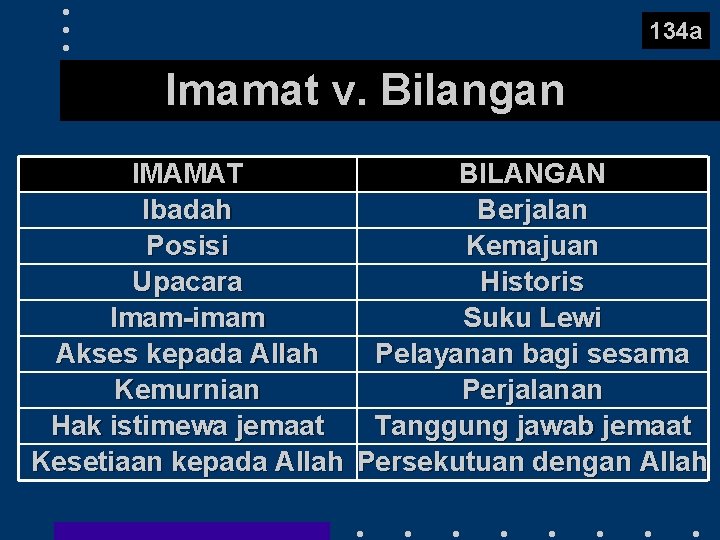 134a

Imamat v. Bilangan

| IMAMAT | BILANGAN |
|---|---|
| Ibadah | Berjalan |
| Posisi | Kemajuan |
| Upacara | Historis |
| Imam-imam | Suku Lewi |
| Akses kepada Allah | Pelayanan bagi sesama |
| Kemurnian | Perjalanan |
| Hak istimewa jemaat | Tanggung jawab jemaat |
| Kesetiaan kepada Allah | Persekutuan dengan Allah |